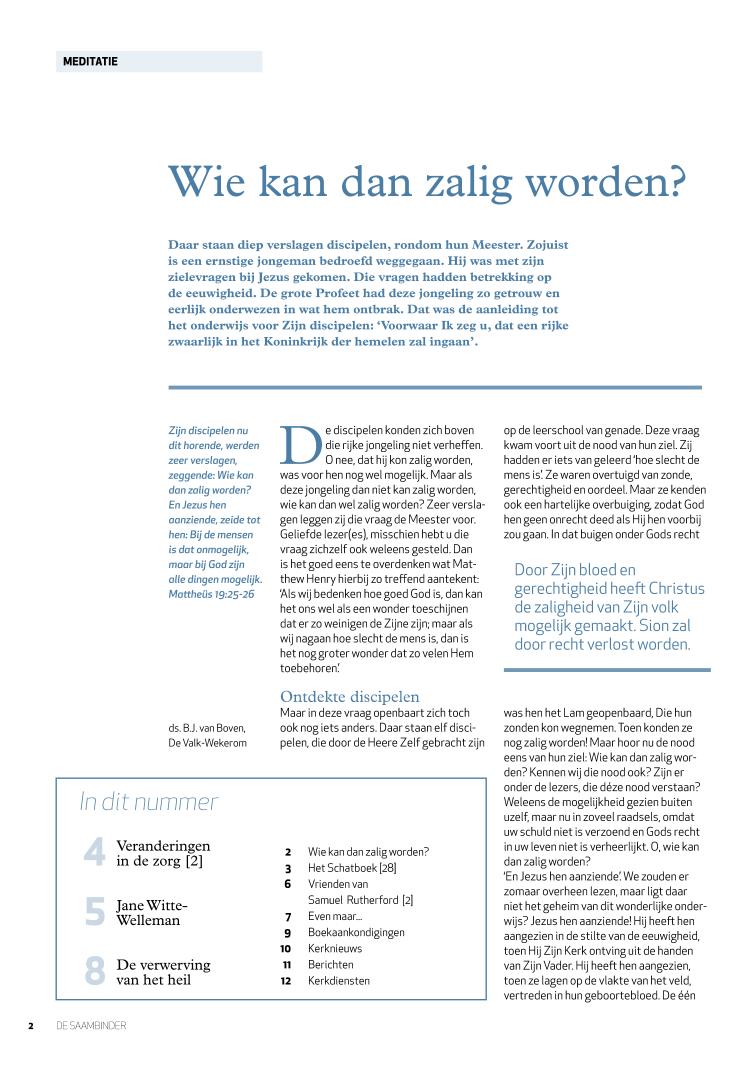 MEDITATIE

Wie kan dan zalig worden?

Daar staan diep verslagen discipelen, rondom hun Meester. Zojuist is een ernstige jongeman bedroefd weggegaan. Hij was met zijn zielevragen bij Jezus gekomen. Die vragen hadden betrekking op de eeuwigheid. De grote Profeet had deze jongeling zo getrouw en eerlijk onderwezen in wat hem ontbrak. Dat was de aanleiding tot het onderwijs voor Zijn discipelen: 'Voorwaar Ik zeg u, dat een rijke zwaarlijk in het Koninkrijk der hemelen zal ingaan'.

Zijn discipelen nu dit horende, werden zeer verslagen, zeggende: Wie kan dan zalig worden? En Jezus hen aanziende, zeide tot hen: Bij de mensen is dat onmogelijk, maar bij God zijn alle dingen mogelijk. Mattheüs 19:25-26

ds. B.J. van Boven, De Valk-Wekerom

De discipelen konden zich boven die rijke jongeling niet verheffen. O nee, dat hij kon zalig worden, was voor hen nog wel mogelijk. Maar als deze jongeling dan niet kan zalig worden, wie kan dan wel zalig worden? Zeer verslagen leggen zij die vraag de Meester voor. Geliefde lezer(es), misschien hebt u die vraag zichzelf ook weleens gesteld. Dan is het goed eens te overdenken wat Matthew Henry hierbij zo treffend aantekent: 'Als wij bedenken hoe goed God is, dan kan het ons wel als een wonder toeschijnen dat er zo weinigen de Zijne zijn; maar als wij nagaan hoe slecht de mens is, dan is het nog groter wonder dat zo velen Hem toebehoren.'

Ontdekte discipelen
Maar in deze vraag openbaart zich toch ook nog iets anders. Daar staan elf discipelen, die door de Heere Zelf gebracht zijn op de leerschool van genade. Deze vraag kwam voort uit de nood van hun ziel. Zij hadden er iets van geleerd 'hoe slecht de mens is'. Ze waren overtuigd van zonde, gerechtigheid en oordeel. Maar ze kenden ook een hartelijke overbuiging, zodat God hen geen onrecht deed als Hij hen voorbij zou gaan. In dat buigen onder Gods recht

Door Zijn bloed en gerechtigheid heeft Christus de zaligheid van Zijn volk mogelijk gemaakt. Sion zal door recht verlost worden.

was hen het Lam geopenbaard, Die hun zonden kon wegnemen. Toen konden ze nog zalig worden! Maar hoor nu de nood eens van hun ziel: Wie kan dan zalig worden? Kennen wij die nood ook? Zijn er onder de lezers, die déze nood verstaan? Weleens de mogelijkheid gezien buiten uzelf, maar nu in zoveel raadsels, omdat uw schuld niet is verzoend en Gods recht in uw leven niet is verheerlijkt. O, wie kan dan zalig worden?
'En Jezus hen aanziende'. We zouden er zomaar overheen lezen, maar ligt daar niet het geheim van dit wonderlijke onderwijs? Jezus hen aanziende! Hij heeft hen aangezien in de stilte van de eeuwigheid, toen Hij Zijn Kerk ontving uit de handen van Zijn Vader. Hij heeft hen aangezien, toen ze lagen op de vlakte van het veld, vertreden in hun geboortebloed. De één

In dit nummer

4 Veranderingen in de zorg [2]
5 Jane Witte-Welleman
8 De verwerving van het heil

2 Wie kan dan zalig worden?
3 Het Schatboek [28]
6 Vrienden van Samuel Rutherford [2]
7 Even maar...
9 Boekaankondigingen
10 Kerknieuws
11 Berichten
12 Kerkdiensten

2 DE SAAMBINDER